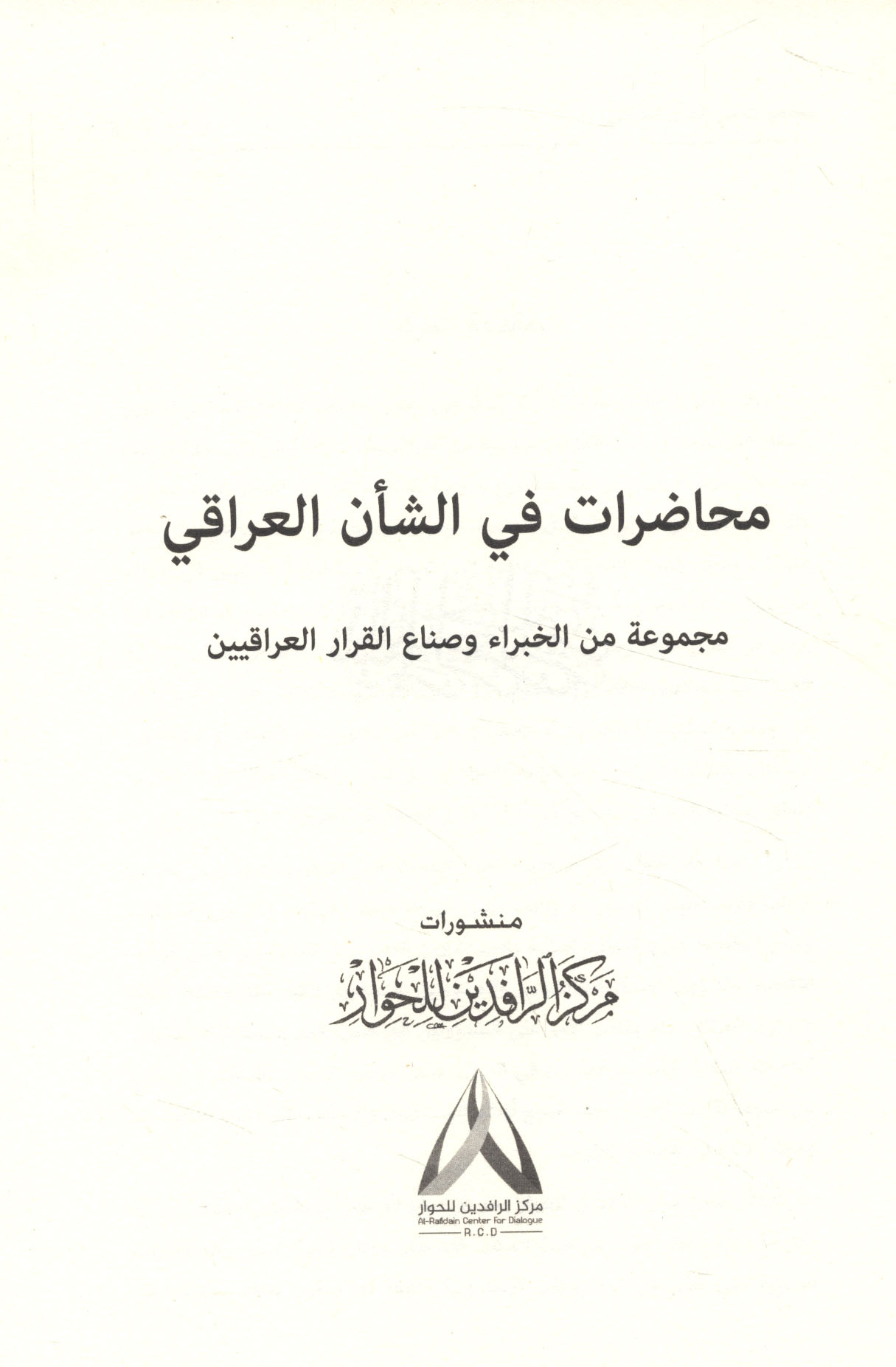 محاضرات في الشأن العراقي

مجموعة من الخبراء وصناع القرار العراقيين

منشورات

مركز الرافدين للحوار

مركز الرافدين للحوار
Al-Rafidain Center for Dialogue
R.C.D